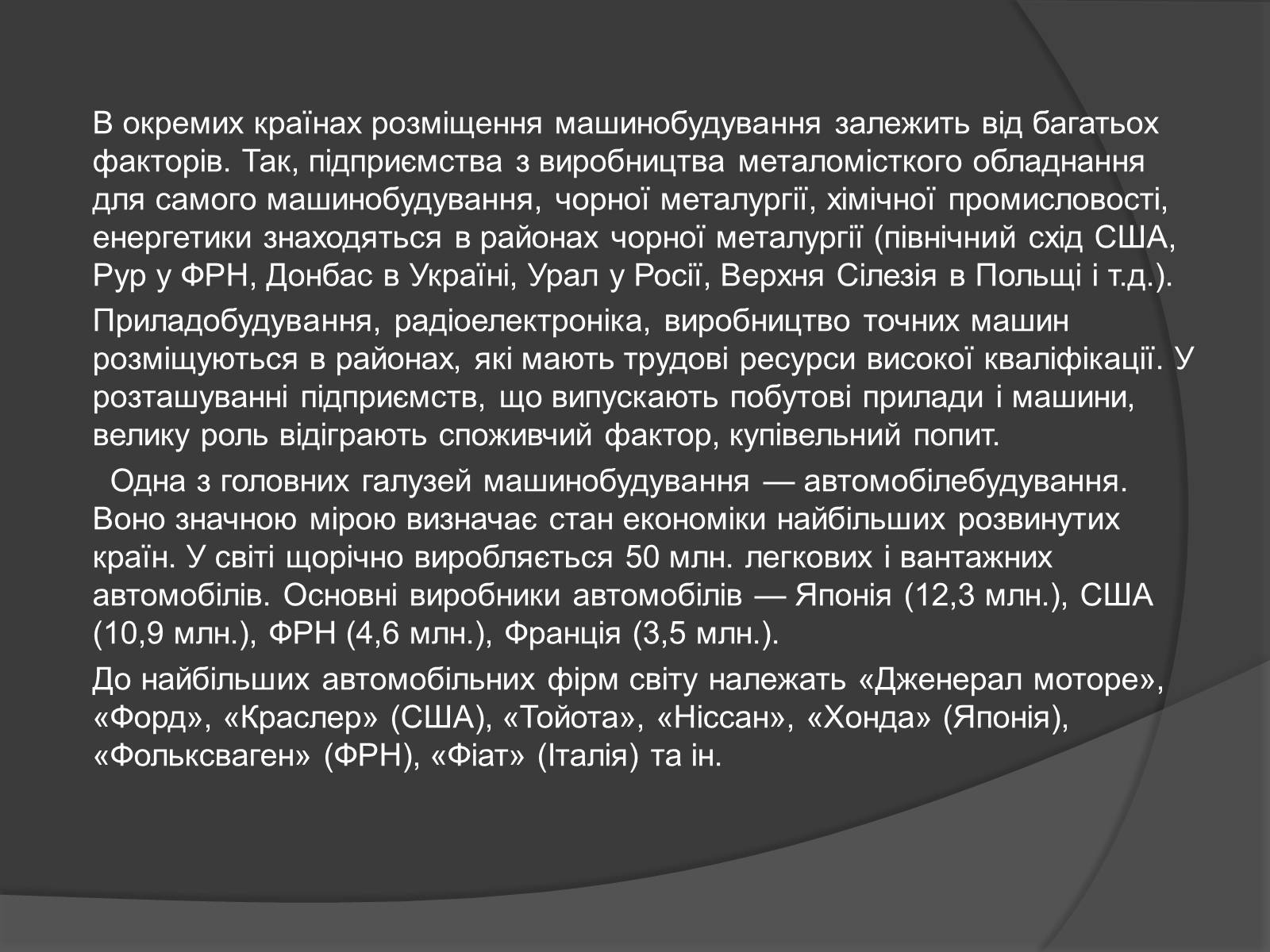 В окремих країнах розміщення машинобудування залежить від багатьох факторів. Так, підприємства з виробництва металомісткого обладнання для самого машинобудування, чорної металургії, хімічної промисловості, енергетики знаходяться в районах чорної металургії (північний схід США, Рур у ФРН, Донбас в Україні, Урал у Росії, Верхня Сілезія в Польщі і т.д.).

Приладобудування, радіоелектроніка, виробництво точних машин розміщуються в районах, які мають трудові ресурси високої кваліфікації. У розташуванні підприємств, що випускають побутові прилади і машини, велику роль відіграють споживчий фактор, купівельний попит.

Одна з головних галузей машинобудування — автомобілебудування. Воно значною мірою визначає стан економіки найбільших розвинутих країн. У світі щорічно виробляється 50 млн. легкових і вантажних автомобілів. Основні виробники автомобілів — Японія (12,3 млн.), США (10,9 млн.), ФРН (4,6 млн.), Франція (3,5 млн.).

До найбільших автомобільних фірм світу належать «Дженерал моторе», «Форд», «Краслер» (США), «Тойота», «Ніссан», «Хонда» (Японія), «Фольксваген» (ФРН), «Фіат» (Італія) та ін.